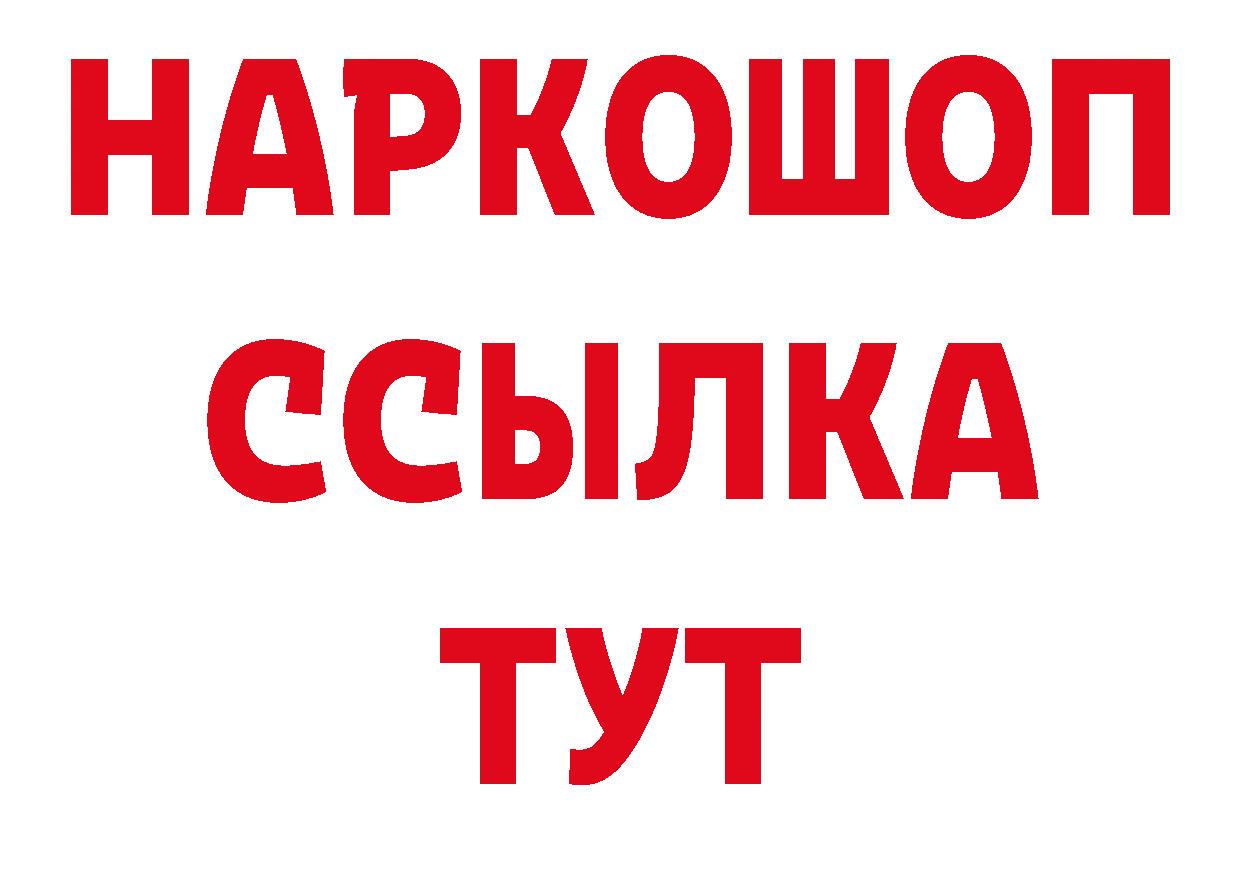 НАРКОШОП
ССЫЛКА
ТУТ